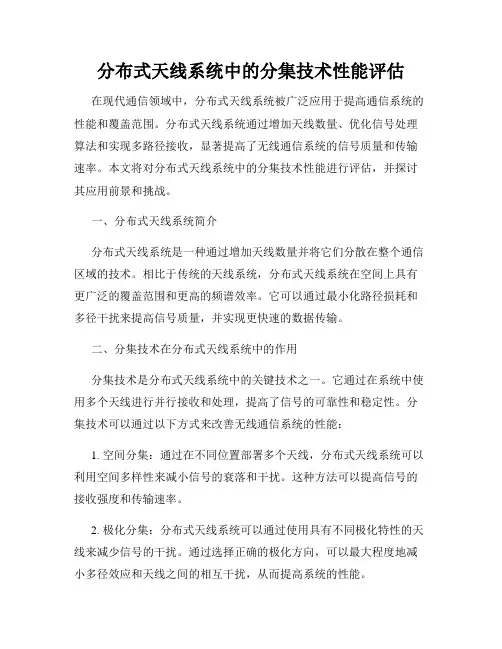 分布式天线系统中的分集技术性能评估

在现代通信领域中，分布式天线系统被广泛应用于提高通信系统的性能和覆盖范围。分布式天线系统通过增加天线数量、优化信号处理算法和实现多路径接收，显著提高了无线通信系统的信号质量和传输速率。本文将对分布式天线系统中的分集技术性能进行评估，并探讨其应用前景和挑战。

一、分布式天线系统简介

分布式天线系统是一种通过增加天线数量并将它们分散在整个通信区域的技术。相比于传统的天线系统，分布式天线系统在空间上具有更广泛的覆盖范围和更高的频谱效率。它可以通过最小化路径损耗和多径干扰来提高信号质量，并实现更快速的数据传输。

二、分集技术在分布式天线系统中的作用

分集技术是分布式天线系统中的关键技术之一。它通过在系统中使用多个天线进行并行接收和处理，提高了信号的可靠性和稳定性。分集技术可以通过以下方式来改善无线通信系统的性能：

1. 空间分集：通过在不同位置部署多个天线，分布式天线系统可以利用空间多样性来减小信号的衰落和干扰。这种方法可以提高信号的接收强度和传输速率。

2. 极化分集：分布式天线系统可以通过使用具有不同极化特性的天线来减少信号的干扰。通过选择正确的极化方向，可以最大程度地减小多径效应和天线之间的相互干扰，从而提高系统的性能。